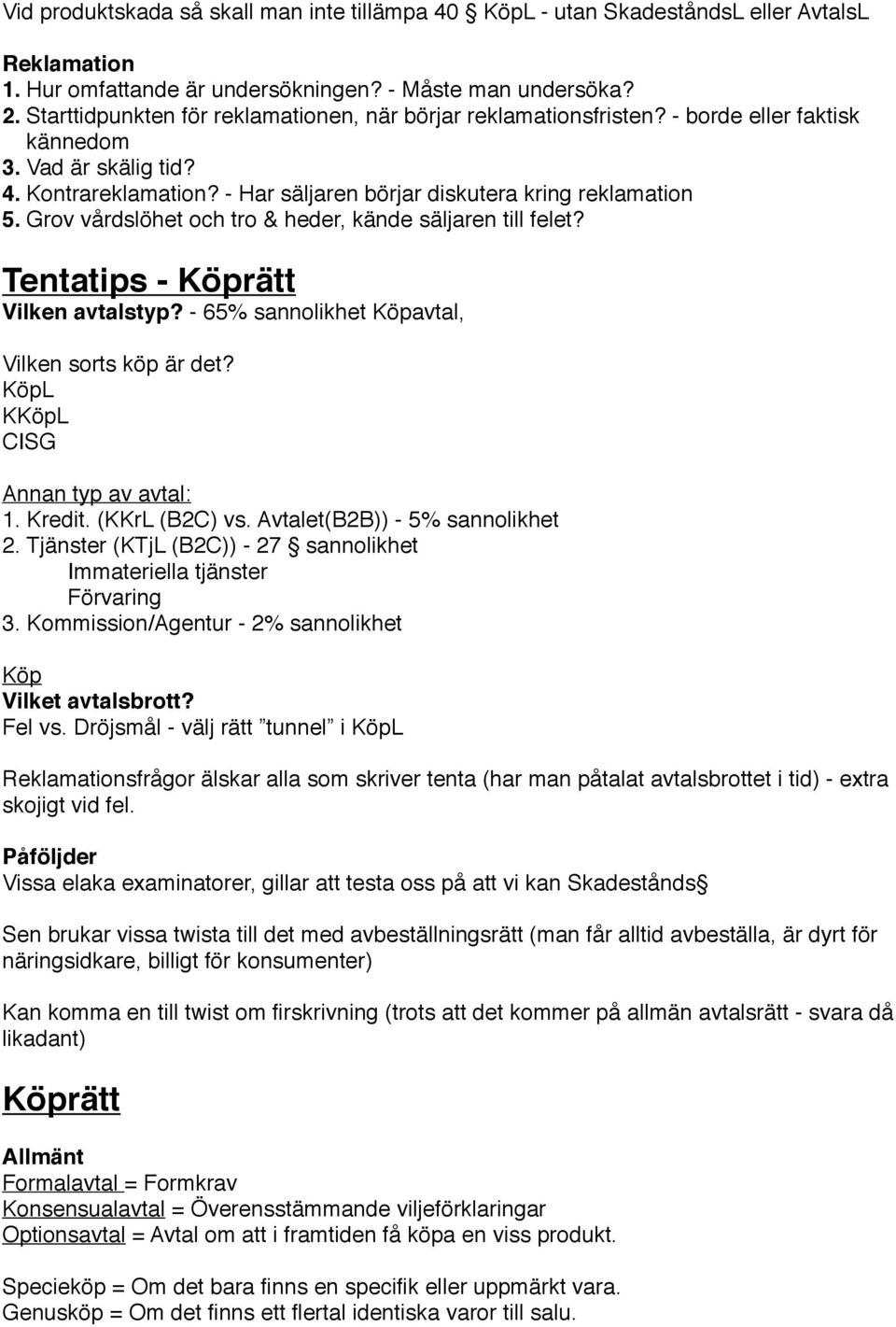 Vid produktskada så skall man inte tillämpa 40 § KöpL - utan SkadeståndsL eller AvtalsL

Reklamation
1. Hur omfattande är undersökningen? - Måste man undersöka?
2. Starttidpunkten för reklamationen, när börjar reklamationsfristen? - borde eller faktisk kännedom
3. Vad är skälig tid?
4. Kontrareklamation? - Har säljaren börjar diskutera kring reklamation
5. Grov vårdslöhet och tro & heder, kände säljaren till felet?

Tentatips - Köprätt
Vilken avtalstyp? - 65% sannolikhet Köpavtal,

Vilken sorts köp är det?
KöpL
KKöpL
CISG

Annan typ av avtal:
1. Kredit. (KKrL (B2C) vs. Avtalet(B2B)) - 5% sannolikhet
2. Tjänster (KTjL (B2C)) - 27 § sannolikhet
Immateriella tjänster
Förvaring
3. Kommission/Agentur - 2% sannolikhet

Köp
Vilket avtalsbrott?
Fel vs. Dröjsmål - välj rätt ”tunnel” i KöpL

Reklamationsfrågor älskar alla som skriver tenta (har man påtalat avtalsbrottet i tid) - extra skojigt vid fel.

Påföljder
Vissa elaka examinatorer, gillar att testa oss på att vi kan Skadestånds§

Sen brukar vissa twista till det med avbeställningsrätt (man får alltid avbeställa, är dyrt för näringsidkare, billigt för konsumenter)

Kan komma en till twist om firskrivning (trots att det kommer på allmän avtalsrätt - svara då likadant)

Köprätt

Allmänt
Formalavtal = Formkrav
Konsensualavtal = Överensstämmande viljeförklaringar
Optionsavtal = Avtal om att i framtiden få köpa en viss produkt.

Specieköp = Om det bara finns en specifik eller uppmärkt vara.
Genusköp = Om det finns ett flertal identiska varor till salu.